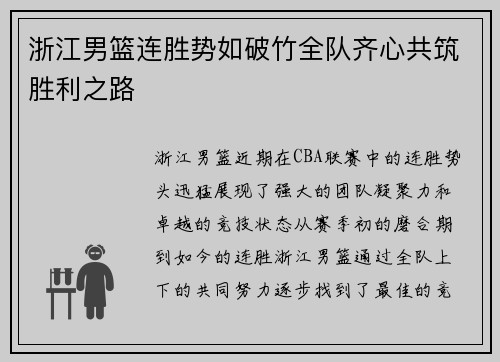 浙江男篮连胜势如破竹全队齐心共筑胜利之路

浙江男篮近期在CBA联赛中的连胜势头迅猛展现了强大的团队凝聚力和卓越的竞技状态从赛季初的磨合期到如今的连胜浙江男篮通过全队上下的共同努力逐步找到了最佳的竞